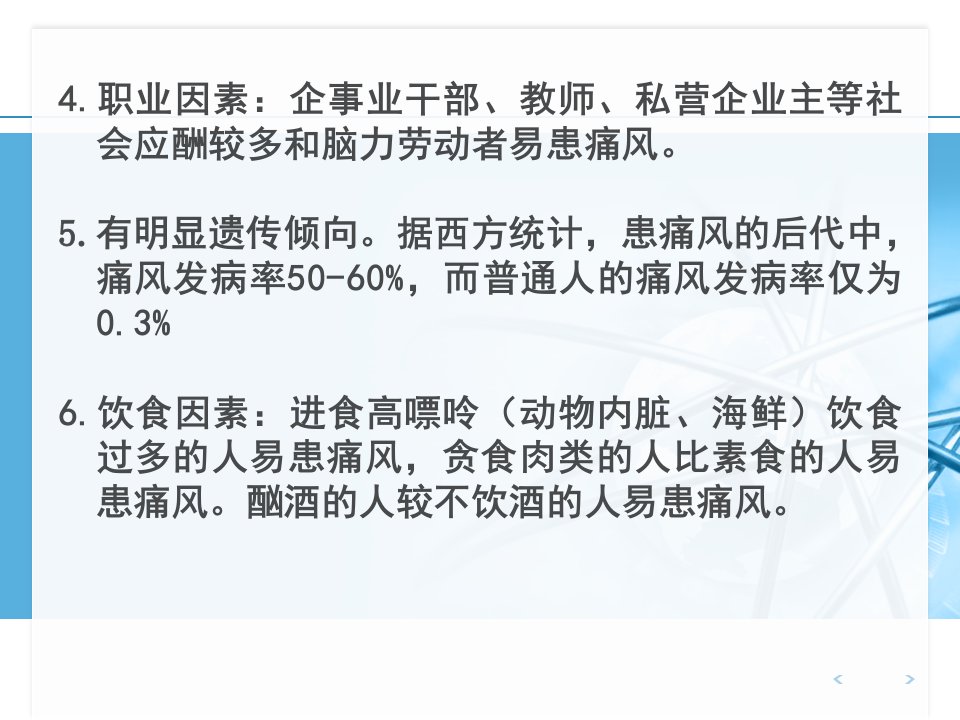 4.职业因素：企事业干部、教师、私营企业主等社会应酬较多和脑力劳动者易患痛风。

5.有明显遗传倾向。据西方统计，患痛风的后代中，痛风发病率50-60%，而普通人的痛风发病率仅为0.3%

6.饮食因素：进食高嘌呤（动物内脏、海鲜）饮食过多的人易患痛风，贪食肉类的人比素食的人易患痛风。酗酒的人较不饮酒的人易患痛风。

<  >